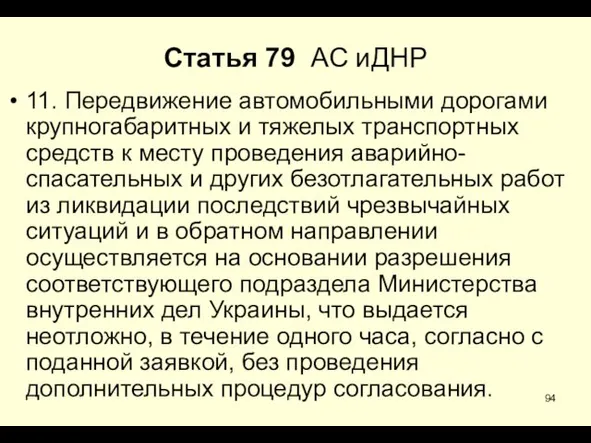 Статья 79 АС иДНР

• 11. Передвижение автомобильными дорогами крупногабаритных и тяжелых транспортных средств к месту проведения аварийно-спасательных и других безотлагательных работ из ликвидации последствий чрезвычайных ситуаций и в обратном направлении осуществляется на основании разрешения соответствующего подраздела Министерства внутренних дел Украины, что выдается неотложно, в течение одного часа, согласно с поданной заявкой, без проведения дополнительных процедур согласования.

94